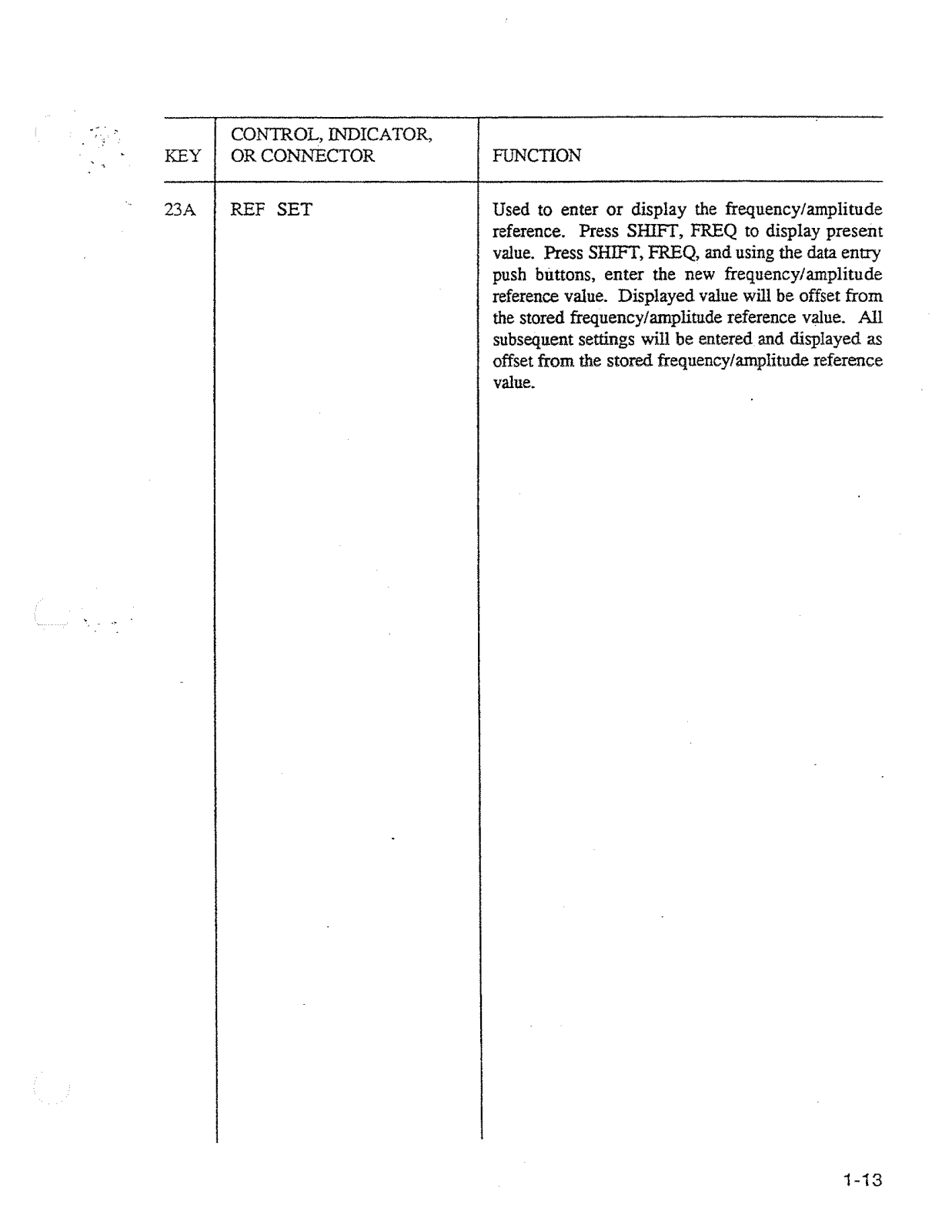 | KEY | CONTROL, INDICATOR, OR CONNECTOR | FUNCTION |
|---|---|---|
| 23A | REF SET | Used to enter or display the frequency/amplitude reference. Press SHIFT, FREQ to display present value. Press SHIFT, FREQ, and using the data entry push buttons, enter the new frequency/amplitude reference value. Displayed value will be offset from the stored frequency/amplitude reference value. All subsequent settings will be entered and displayed as offset from the stored frequency/amplitude reference value. |

1-13